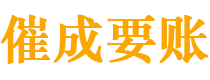 催成要账